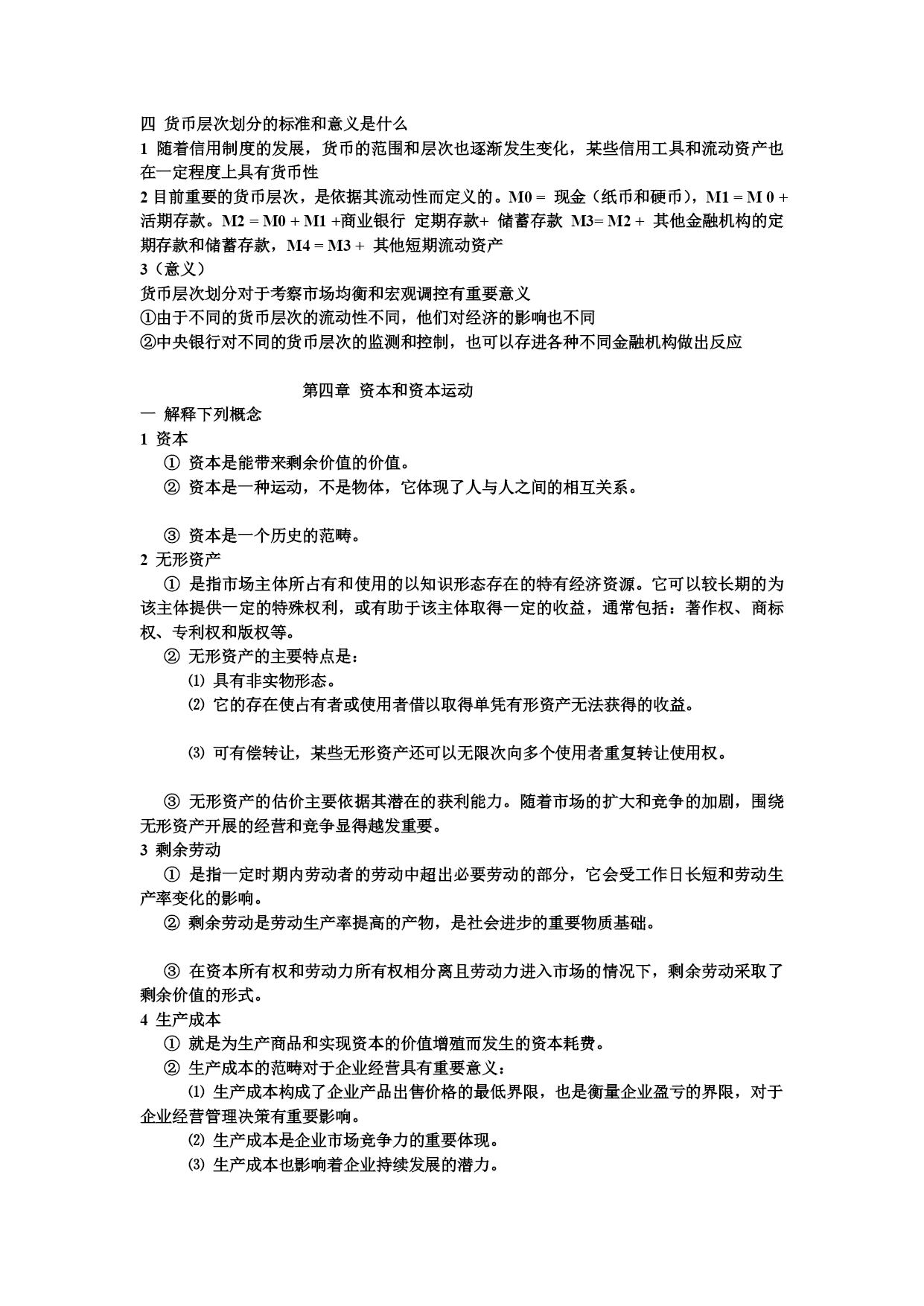 四 货币层次划分的标准和意义是什么
1 随着信用制度的发展，货币的范围和层次也逐渐发生变化，某些信用工具和流动资产也在一定程度上具有货币性
2 目前重要的货币层次，是依据其流动性而定义的。M0 = 现金（纸币和硬币），M1 = M 0 + 活期存款。M2 = M0 + M1 +商业银行 定期存款+ 储蓄存款 M3= M2 + 其他金融机构的定期存款和储蓄存款，M4 = M3 + 其他短期流动资产
3（意义）
货币层次划分对于考察市场均衡和宏观调控有重要意义
①由于不同的货币层次的流动性不同，他们对经济的影响也不同
②中央银行对不同的货币层次的监测和控制，也可以存进各种不同金融机构做出反应

第四章 资本和资本运动
一 解释下列概念
1 资本
① 资本是能带来剩余价值的价值。
② 资本是一种运动，不是物体，它体现了人与人之间的相互关系。

③ 资本是一个历史的范畴。
2 无形资产
① 是指市场主体所占有和使用的以知识形态存在的特有经济资源。它可以较长期的为该主体提供一定的特殊权利，或有助于该主体取得一定的收益，通常包括：著作权、商标权、专利权和版权等。
② 无形资产的主要特点是：
⑴ 具有非实物形态。
⑵ 它的存在使占有者或使用者借以取得单凭有形资产无法获得的收益。

⑶ 可有偿转让，某些无形资产还可以无限次向多个使用者重复转让使用权。

③ 无形资产的估价主要依据其潜在的获利能力。随着市场的扩大和竞争的加剧，围绕无形资产开展的经营和竞争显得越发重要。
3 剩余劳动
① 是指一定时期内劳动者的劳动中超出必要劳动的部分，它会受工作日长短和劳动生产率变化的影响。
② 剩余劳动是劳动生产率提高的产物，是社会进步的重要物质基础。

③ 在资本所有权和劳动力所有权相分离且劳动力进入市场的情况下，剩余劳动采取了剩余价值的形式。
4 生产成本
① 就是为生产商品和实现资本的价值增殖而发生的资本耗费。
② 生产成本的范畴对于企业经营具有重要意义：
⑴ 生产成本构成了企业产品出售价格的最低界限，也是衡量企业盈亏的界限，对于企业经营管理决策有重要影响。
⑵ 生产成本是企业市场竞争力的重要体现。
⑶ 生产成本也影响着企业持续发展的潜力。